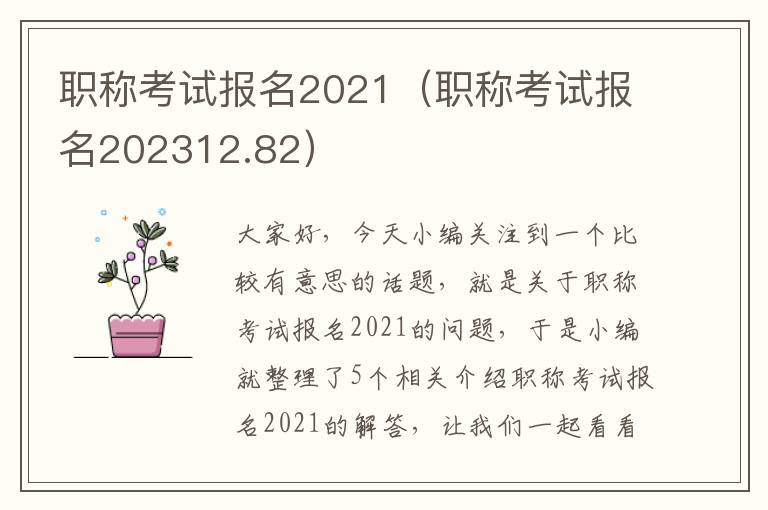 职称考试报名2021（职称考试报名202312.82）

大家好，今天小编关注到一个比较有意思的话题，就是关于职称考试报名2021的问题，于是小编就整理了5个相关介绍职称考试报名2021的解答，让我们一起看看